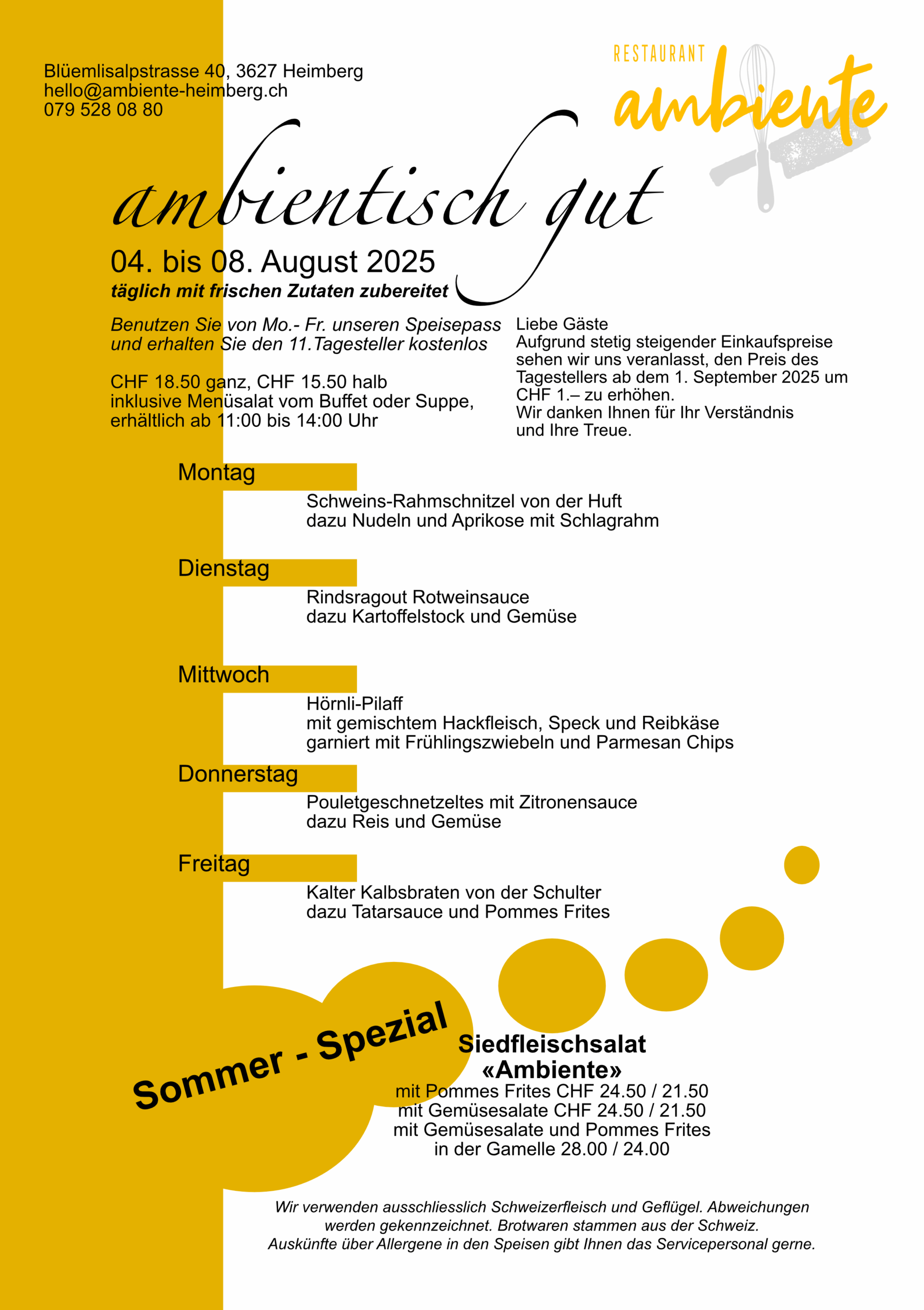 Blüemlisalpstrasse 40, 3627 Heimberg
hello@ambiente-heimberg.ch
079 528 08 80

RESTAURANT
ambiente

ambientisch gut

04. bis 08. August 2025
täglich mit frischen Zutaten zubereitet

Benutzen Sie von Mo.- Fr. unseren Speisepass und erhalten Sie den 11.Tagesteller kostenlos

CHF 18.50 ganz, CHF 15.50 halb
inklusive Menüsalat vom Buffet oder Suppe, erhältlich ab 11:00 bis 14:00 Uhr

Liebe Gäste
Aufgrund stetig steigender Einkaufspreise sehen wir uns veranlasst, den Preis des Tagestellers ab dem 1. September 2025 um CHF 1.– zu erhöhen.
Wir danken Ihnen für Ihr Verständnis und Ihre Treue.

Montag
Schweins-Rahmschnitzel von der Huft
dazu Nudeln und Aprikose mit Schlagrahm

Dienstag
Rindsragout Rotweinsauce
dazu Kartoffelstock und Gemüse

Mittwoch
Hörnli-Pilaff
mit gemischtem Hackfleisch, Speck und Reibkäse
garniert mit Frühlingszwiebeln und Parmesan Chips

Donnerstag
Pouletgeschnetzeltes mit Zitronensauce
dazu Reis und Gemüse

Freitag
Kalter Kalbsbraten von der Schulter
dazu Tatarsauce und Pommes Frites

Sommer - Spezial

Siedfleischsalat
«Ambiente»
mit Pommes Frites CHF 24.50 / 21.50
mit Gemüsesalate CHF 24.50 / 21.50
mit Gemüsesalate und Pommes Frites
in der Gamelle 28.00 / 24.00

Wir verwenden ausschliesslich Schweizerfleisch und Geflügel. Abweichungen werden gekennzeichnet. Brotwaren stammen aus der Schweiz.
Auskünfte über Allergene in den Speisen gibt Ihnen das Servicepersonal gerne.